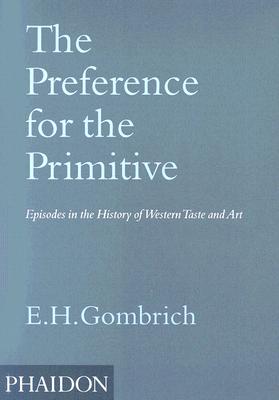 The Preference for the Primitive

Episodes in the History of Western Taste and Art

E.H.Gombrich

PHAIDON